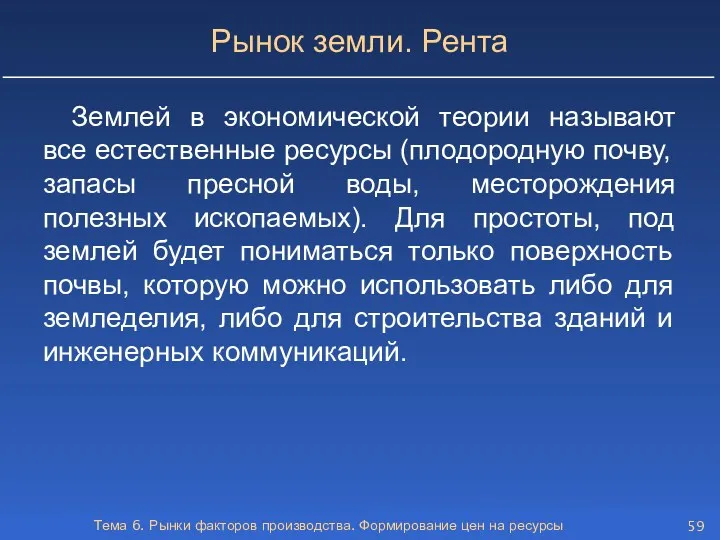 Рынок земли. Рента

Землей в экономической теории называют все естественные ресурсы (плодородную почву, запасы пресной воды, месторождения полезных ископаемых). Для простоты, под землей будет пониматься только поверхность почвы, которую можно использовать либо для земледелия, либо для строительства зданий и инженерных коммуникаций.

Тема 6. Рынки факторов производства. Формирование цен на ресурсы

59